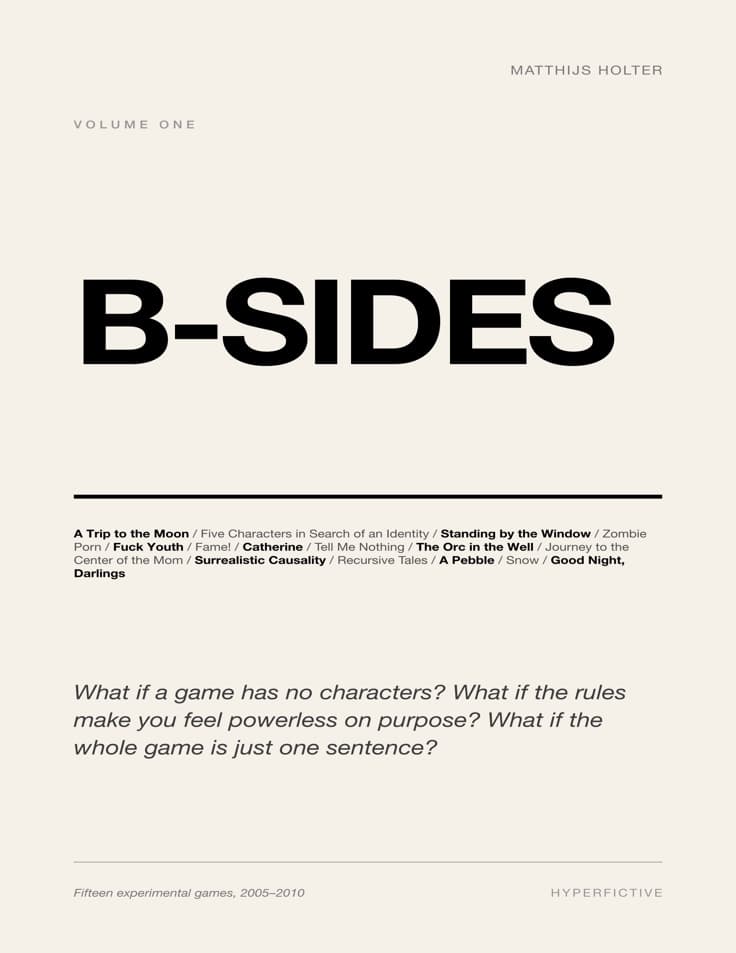 MATTHIJS HOLTER

VOLUME ONE

B-SIDES

A Trip to the Moon / Five Characters in Search of an Identity / Standing by the Window / Zombie Porn / Fuck Youth / Fame! / Catherine / Tell Me Nothing / The Orc in the Well / Journey to the Center of the Mom / Surrealistic Causality / Recursive Tales / A Pebble / Snow / Good Night, Darlings

What if a game has no characters? What if the rules make you feel powerless on purpose? What if the whole game is just one sentence?

Fifteen experimental games, 2005–2010

HYPERFICTIVE